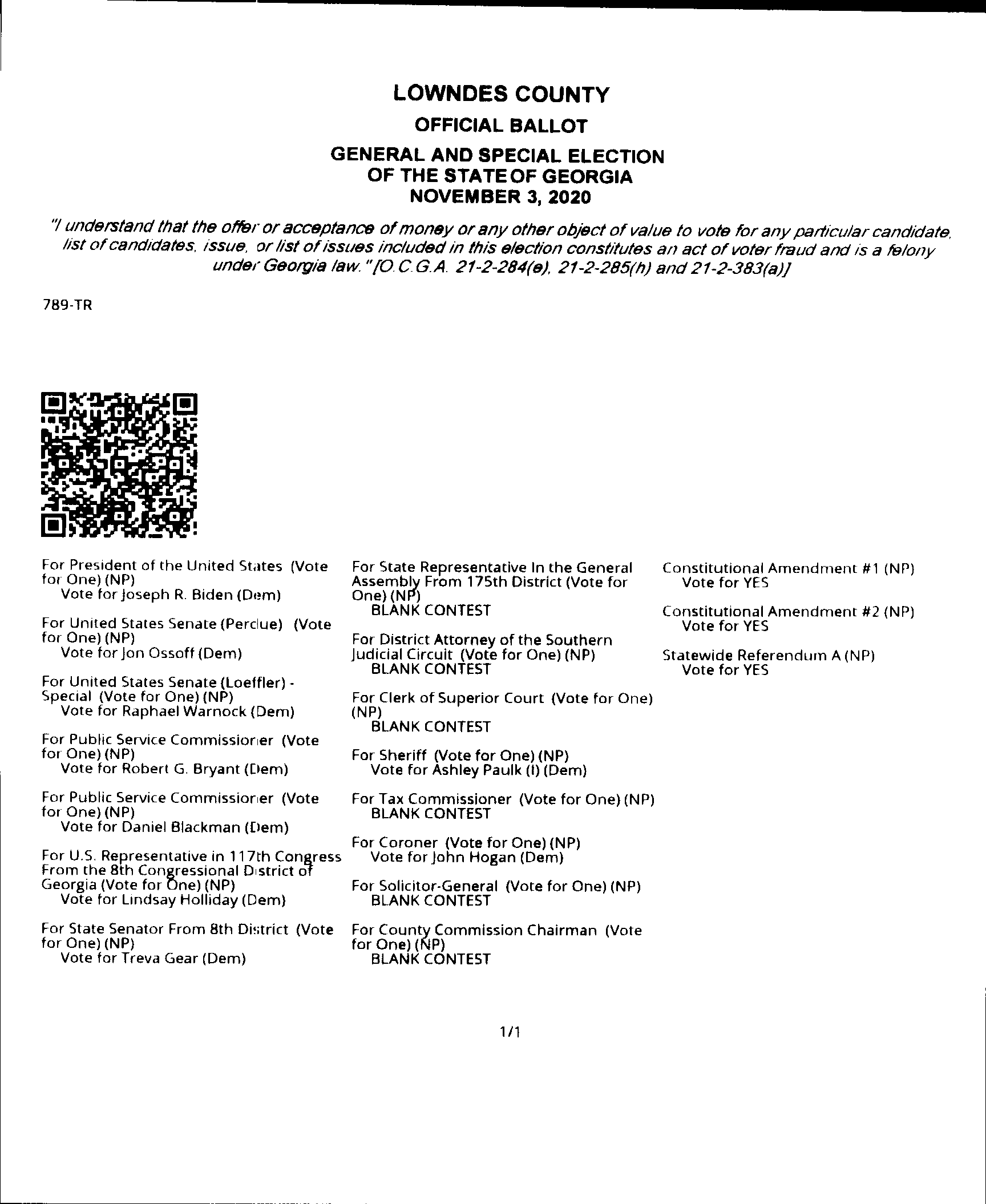 LOWNDES COUNTY

OFFICIAL BALLOT

GENERAL AND SPECIAL ELECTION OF THE STATE OF GEORGIA NOVEMBER 3, 2020

"I understand that the offer or acceptance of money or any other object of value to vote for any particular candidate, list of candidates, issue, or list of issues included in this election constitutes an act of voter fraud and is a felony under Georgia law." [O.C.G.A. 21-2-284(e), 21-2-285(h) and 21-2-383(a)]

789-TR

For President of the United States (Vote for One) (NP)
Vote for Joseph R. Biden (Dem)

For United States Senate (Perdue) (Vote for One) (NP)
Vote for Jon Ossoff (Dem)

For United States Senate (Loeffler) - Special (Vote for One) (NP)
Vote for Raphael Warnock (Dem)

For Public Service Commissioner (Vote for One) (NP)
Vote for Robert G. Bryant (Dem)

For Public Service Commissioner (Vote for One) (NP)
Vote for Daniel Blackman (Dem)

For U.S. Representative in 117th Congress From the 8th Congressional District of Georgia (Vote for One) (NP)
Vote for Lindsay Holliday (Dem)

For State Senator From 8th District (Vote for One) (NP)
Vote for Treva Gear (Dem)

For State Representative In the General Assembly From 175th District (Vote for One) (NP)
BLANK CONTEST

For District Attorney of the Southern Judicial Circuit (Vote for One) (NP)
BLANK CONTEST

For Clerk of Superior Court (Vote for One) (NP)
BLANK CONTEST

For Sheriff (Vote for One) (NP)
Vote for Ashley Paulk (I) (Dem)

For Tax Commissioner (Vote for One) (NP)
BLANK CONTEST

For Coroner (Vote for One) (NP)
Vote for John Hogan (Dem)

For Solicitor-General (Vote for One) (NP)
BLANK CONTEST

For County Commission Chairman (Vote for One) (NP)
BLANK CONTEST

Constitutional Amendment #1 (NP)
Vote for YES

Constitutional Amendment #2 (NP)
Vote for YES

Statewide Referendum A (NP)
Vote for YES

1/1